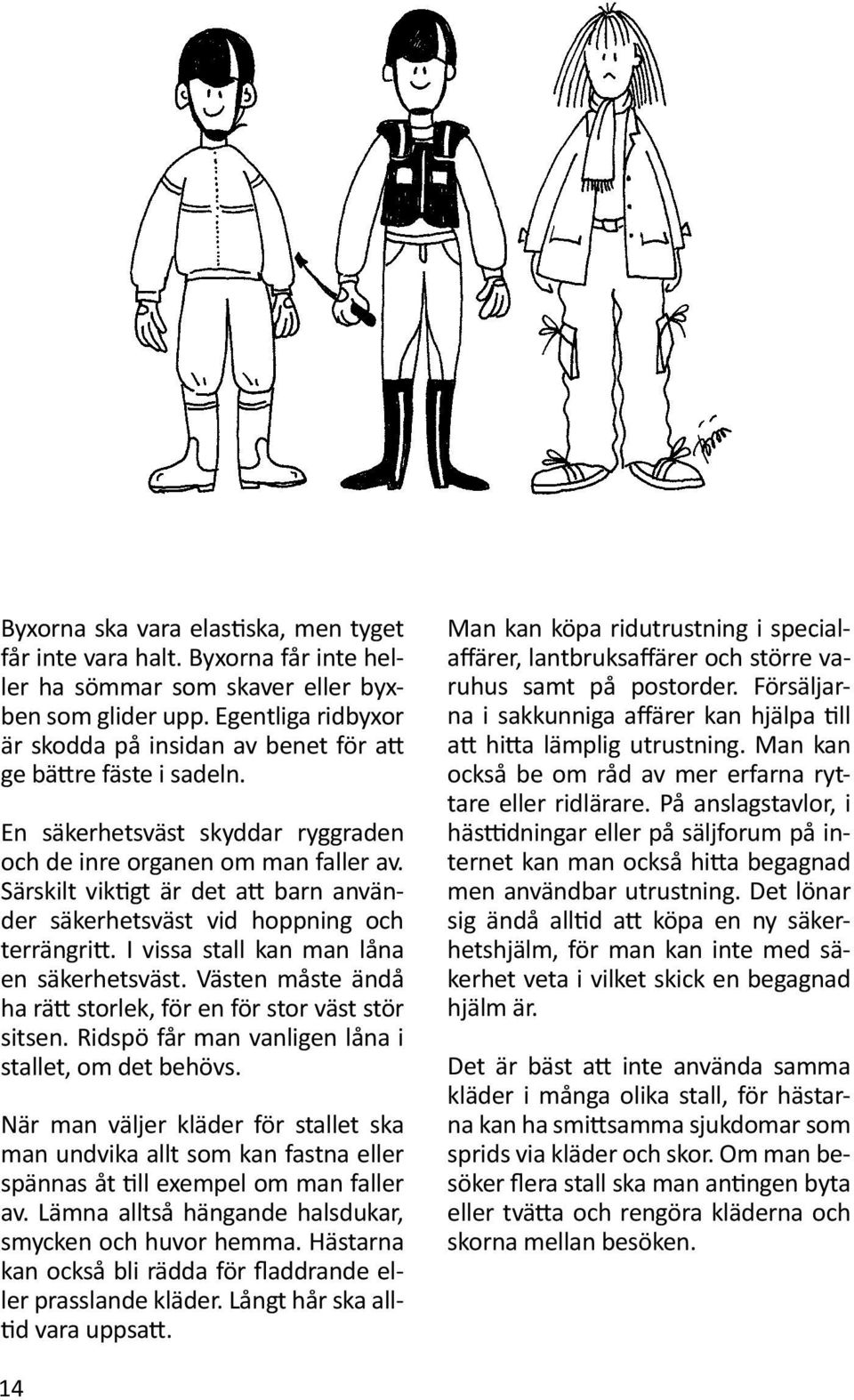 Byxorna ska vara elastiska, men tyget får inte vara halt. Byxorna får inte heller ha sömmar som skaver eller byxben som glider upp. Egentliga ridbyxor är skodda på insidan av benet för att ge bättre fäste i sadeln.

En säkerhetsväst skyddar ryggraden och de inre organen om man faller av. Särskilt viktigt är det att barn använder säkerhetsväst vid hoppning och terrängritt. I vissa stall kan man låna en säkerhetsväst. Västen måste ändå ha rätt storlek, för en för stor väst stör sitsen. Ridspö får man vanligen låna i stallet, om det behövs.

När man väljer kläder för stallet ska man undvika allt som kan fastna eller spännas åt till exempel om man faller av. Lämna alltså hängande halsdukar, smycken och huvor hemma. Hästarna kan också bli rädda för fladdrande eller prasslande kläder. Långt hår ska alltid vara uppsatt.

Man kan köpa ridutrustning i specialaffärer, lantbruksaffärer och större varuhus samt på postorder. Försäljarna i sakkunniga affärer kan hjälpa till att hitta lämplig utrustning. Man kan också be om råd av mer erfarna ryttare eller ridlärare. På anslagstavlor, i hästtidningar eller på säljforum på internet kan man också hitta begagnad men användbar utrustning. Det lönar sig ändå alltid att köpa en ny säkerhetshjälm, för man kan inte med säkerhet veta i vilket skick en begagnad hjälm är.

Det är bäst att inte använda samma kläder i många olika stall, för hästarna kan ha smittsamma sjukdomar som sprids via kläder och skor. Om man besöker flera stall ska man antingen byta eller tvätta och rengöra kläderna och skorna mellan besöken.

14